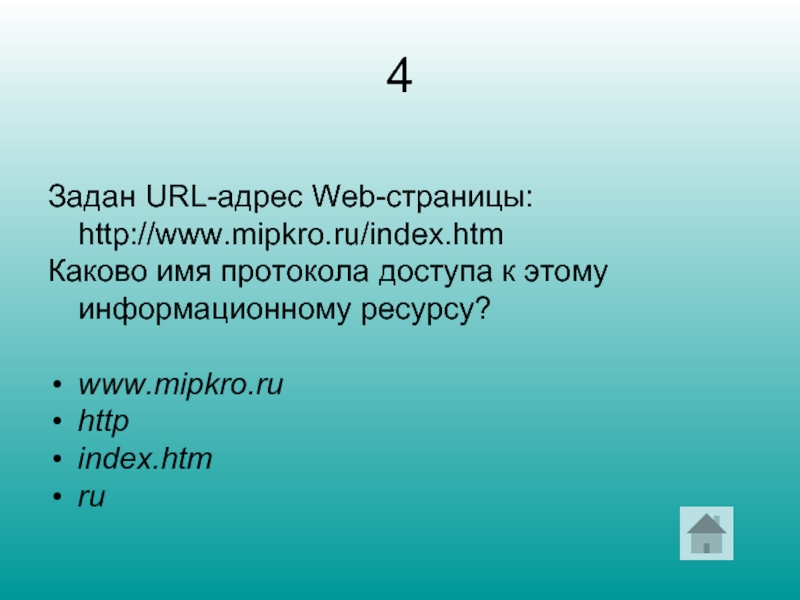 4

Задан URL-адрес Web-страницы: http://www.mipkro.ru/index.htm
Каково имя протокола доступа к этому информационному ресурсу?

• www.mipkro.ru
• http
• index.htm
• ru